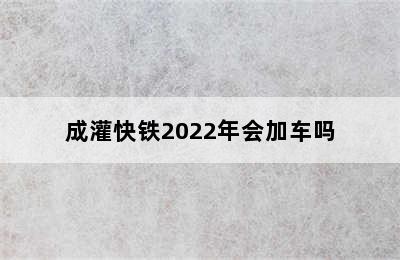 成灌快铁2022年会加车吗